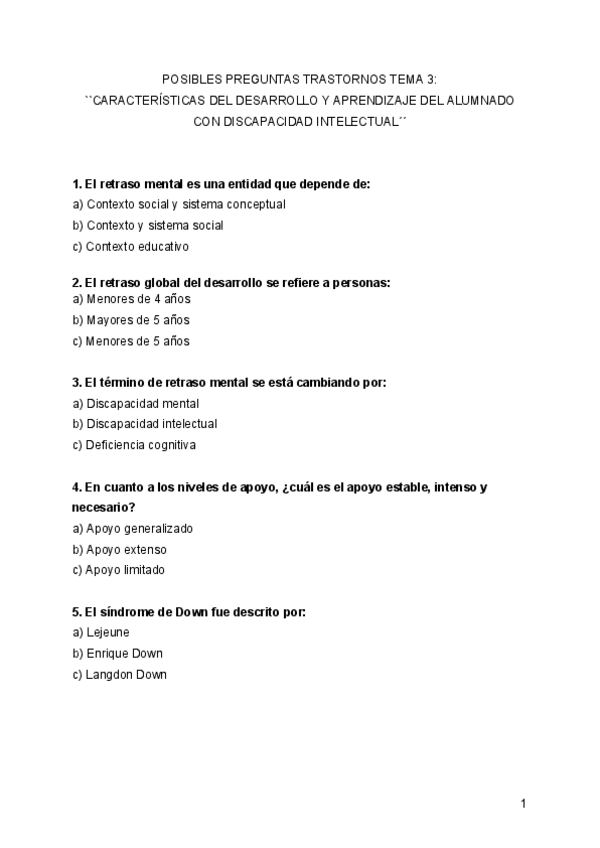 POSIBLES PREGUNTAS TRASTORNOS TEMA 3:
``CARACTERÍSTICAS DEL DESARROLLO Y APRENDIZAJE DEL ALUMNADO CON DISCAPACIDAD INTELECTUAL´´

1. El retraso mental es una entidad que depende de:
a) Contexto social y sistema conceptual
b) Contexto y sistema social
c) Contexto educativo

2. El retraso global del desarrollo se refiere a personas:
a) Menores de 4 años
b) Mayores de 5 años
c) Menores de 5 años

3. El término de retraso mental se está cambiando por:
a) Discapacidad mental
b) Discapacidad intelectual
c) Deficiencia cognitiva

4. En cuanto a los niveles de apoyo, ¿cuál es el apoyo estable, intenso y necesario?
a) Apoyo generalizado
b) Apoyo extenso
c) Apoyo limitado

5. El síndrome de Down fue descrito por:
a) Lejeune
b) Enrique Down
c) Langdon Down

1